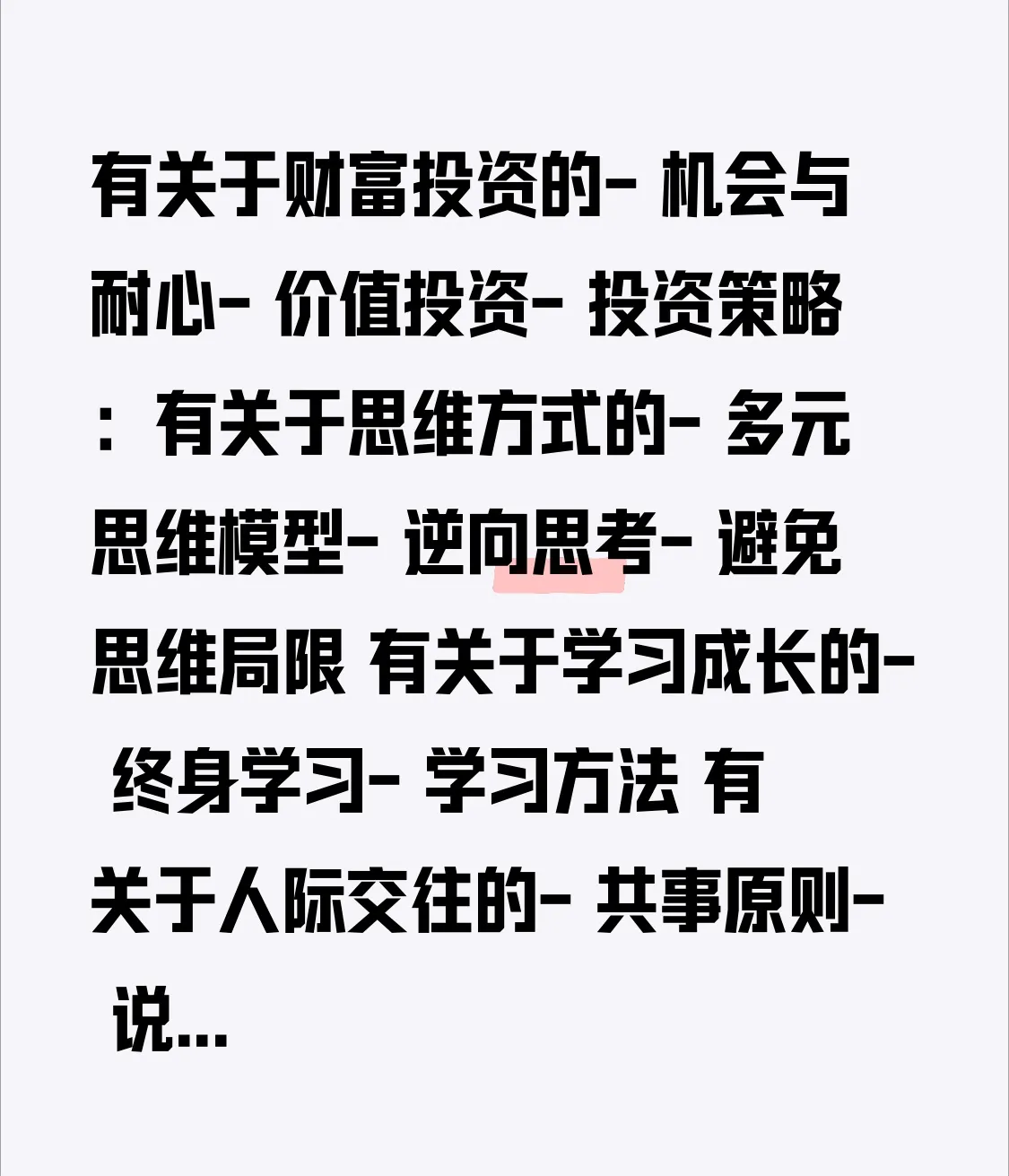 有关于财富投资的- 机会与耐心- 价值投资- 投资策略：有关于思维方式的- 多元思维模型- 逆向思考- 避免思维局限 有关于学习成长的- 终身学习- 学习方法 有关于人际交往的- 共事原则- 说...